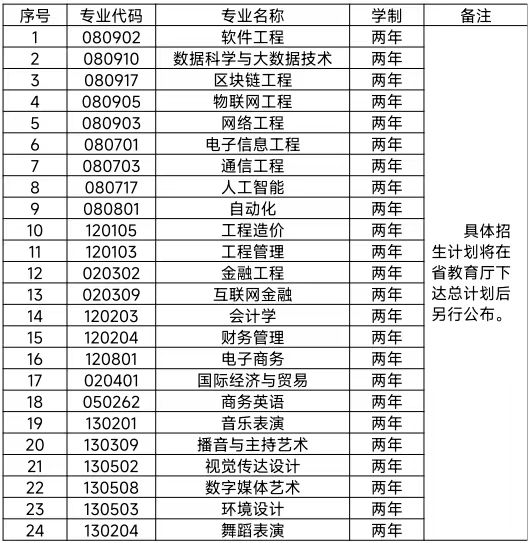 | 序号 | 专业代码 | 专业名称 | 学制 | 备注 |
|---|---|---|---|---|
| 1 | 080902 | 软件工程 | 两年 | 具体招生计划将在省教育厅下达总计划后另行公布。 |
| 2 | 080910 | 数据科学与大数据技术 | 两年 | |
| 3 | 080917 | 区块链工程 | 两年 | |
| 4 | 080905 | 物联网工程 | 两年 | |
| 5 | 080903 | 网络工程 | 两年 | |
| 6 | 080701 | 电子信息工程 | 两年 | |
| 7 | 080703 | 通信工程 | 两年 | |
| 8 | 080717 | 人工智能 | 两年 | |
| 9 | 080801 | 自动化 | 两年 | |
| 10 | 120105 | 工程造价 | 两年 | |
| 11 | 120103 | 工程管理 | 两年 | |
| 12 | 020302 | 金融工程 | 两年 | |
| 13 | 020309 | 互联网金融 | 两年 | |
| 14 | 120203 | 会计学 | 两年 | |
| 15 | 120204 | 财务管理 | 两年 | |
| 16 | 120801 | 电子商务 | 两年 | |
| 17 | 020401 | 国际经济与贸易 | 两年 | |
| 18 | 050262 | 商务英语 | 两年 | |
| 19 | 130201 | 音乐表演 | 两年 | |
| 20 | 130309 | 播音与主持艺术 | 两年 | |
| 21 | 130502 | 视觉传达设计 | 两年 | |
| 22 | 130508 | 数字媒体艺术 | 两年 | |
| 23 | 130503 | 环境设计 | 两年 | |
| 24 | 130204 | 舞蹈表演 | 两年 | |